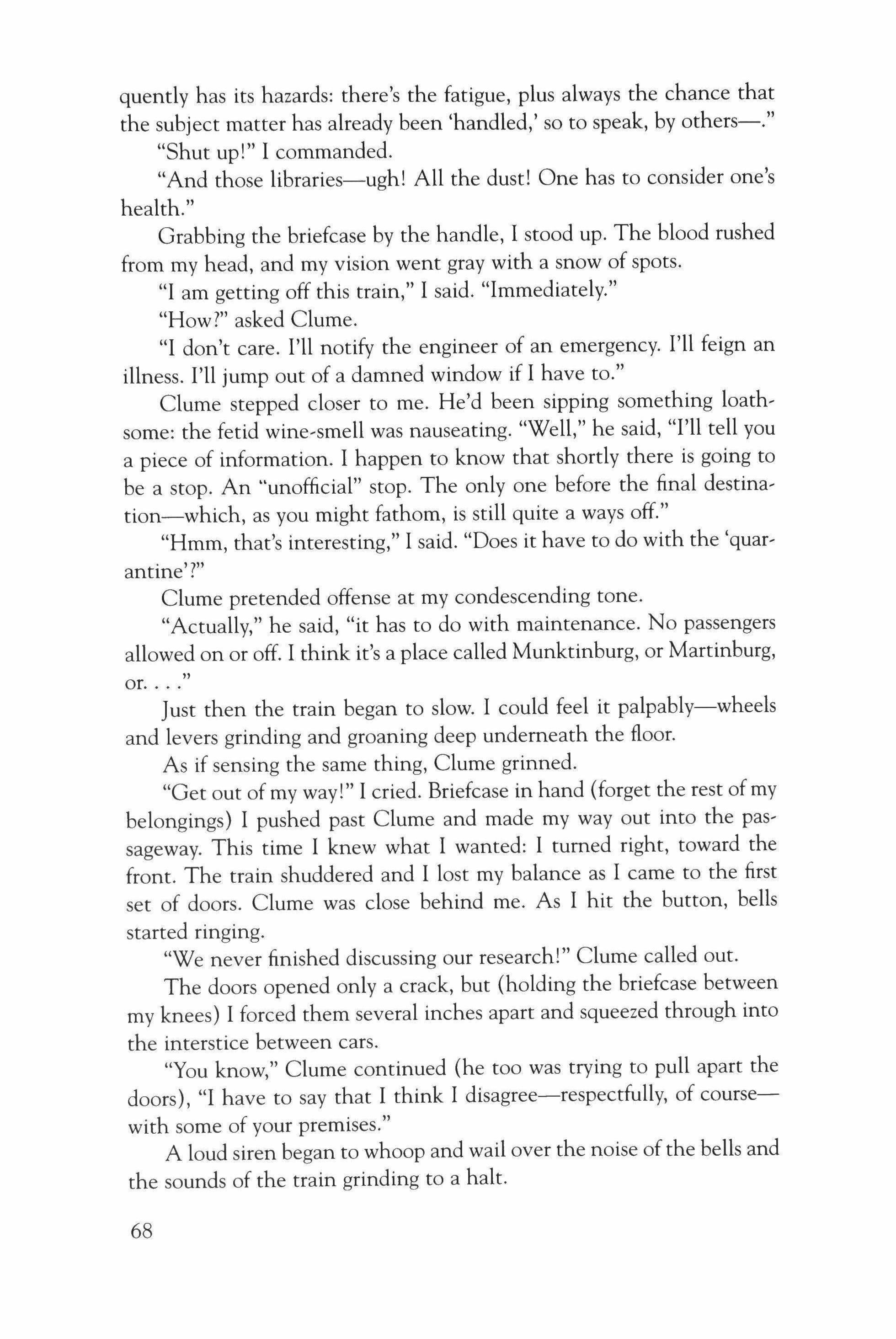 quently has its hazards: there's the fatigue, plus always the chance that the subject matter has already been 'handled,' so to speak, by others—."

"Shut up!" I commanded.

"And those libraries—ugh! All the dust! One has to consider one's health."

Grabbing the briefcase by the handle, I stood up. The blood rushed from my head, and my vision went gray with a snow of spots.

"I am getting off this train," I said. "Immediately."

"How?" asked Clume.

"I don't care. I'll notify the engineer of an emergency. I'll feign an illness. I'll jump out of a damned window if I have to."

Clume stepped closer to me. He'd been sipping something loathsome: the fetid wine-smell was nauseating. "Well," he said, "I'll tell you a piece of information. I happen to know that shortly there is going to be a stop. An "unofficial" stop. The only one before the final destination—which, as you might fathom, is still quite a ways off."

"Hmm, that's interesting," I said. "Does it have to do with the 'quarantine'?"

Clume pretended offense at my condescending tone.

"Actually," he said, "it has to do with maintenance. No passengers allowed on or off. I think it's a place called Munktinburg, or Martinburg, or. . . ."

Just then the train began to slow. I could feel it palpably—wheels and levers grinding and groaning deep underneath the floor.

As if sensing the same thing, Clume grinned.

"Get out of my way!" I cried. Briefcase in hand (forget the rest of my belongings) I pushed past Clume and made my way out into the passageway. This time I knew what I wanted: I turned right, toward the front. The train shuddered and I lost my balance as I came to the first set of doors. Clume was close behind me. As I hit the button, bells started ringing.

"We never finished discussing our research!" Clume called out.

The doors opened only a crack, but (holding the briefcase between my knees) I forced them several inches apart and squeezed through into the interstice between cars.

"You know," Clume continued (he too was trying to pull apart the doors), "I have to say that I think I disagree—respectfully, of course—with some of your premises."

A loud siren began to whoop and wail over the noise of the bells and the sounds of the train grinding to a halt.

68